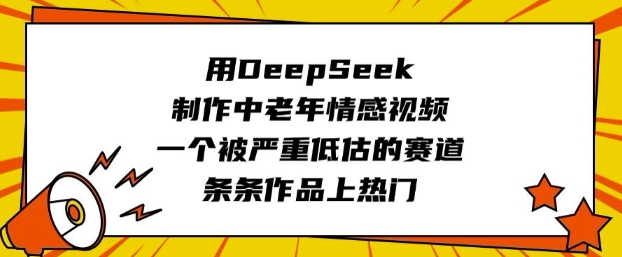 用DeepSeek
制作中老年情感视频
一个被严重低估的赛道
条条作品上热门